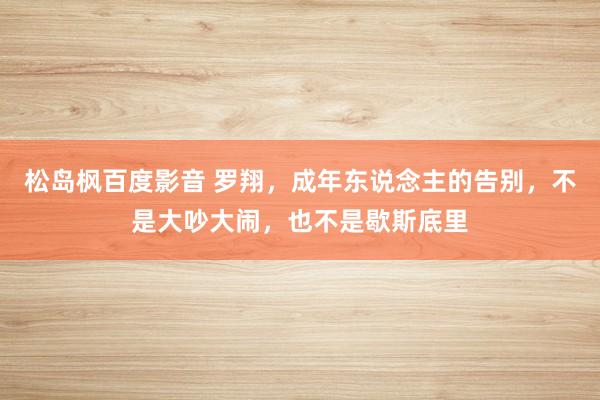 松岛枫百度影音 罗翔，成年东说念主的告别，不是大吵大闹，也不是歇斯底里